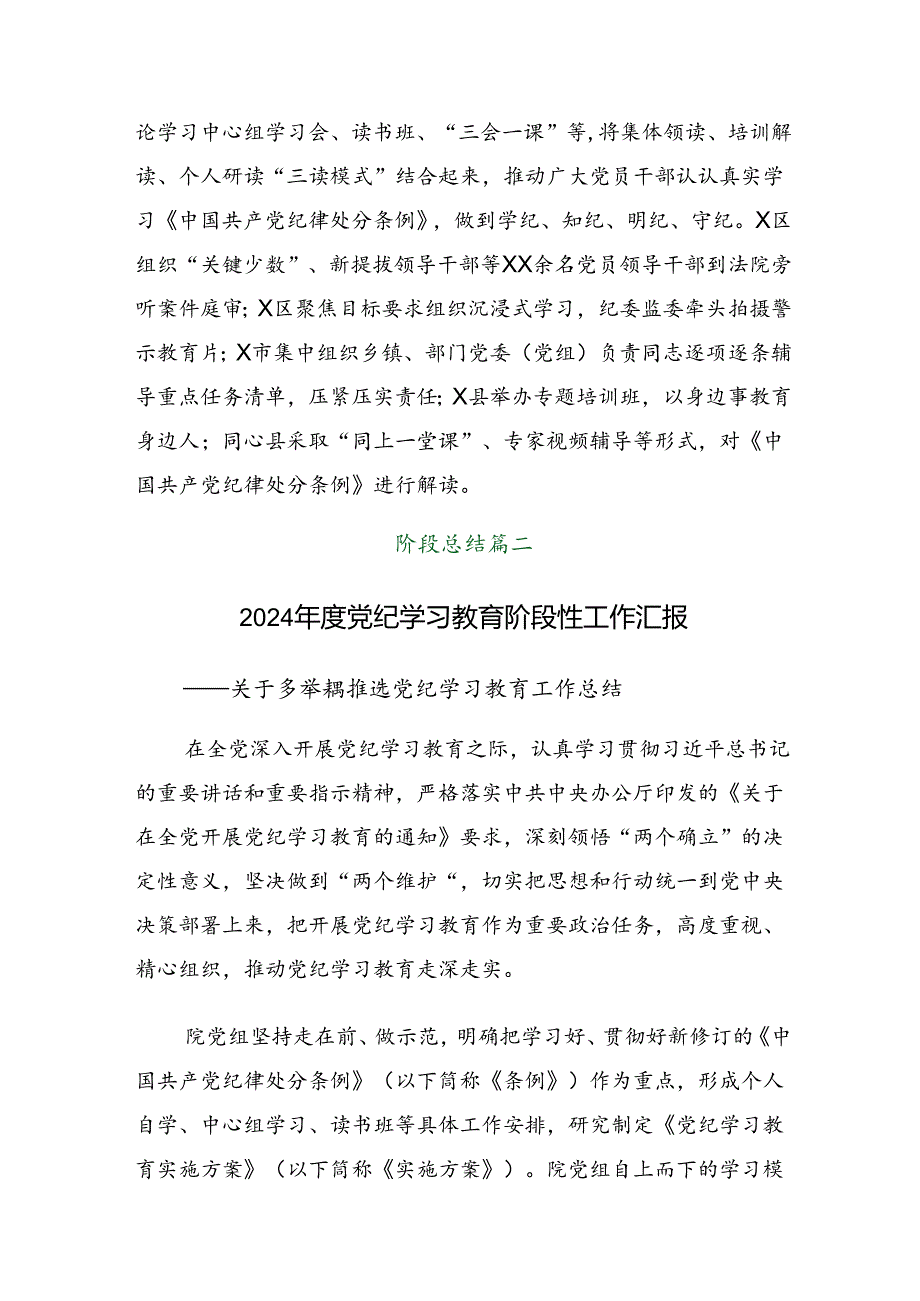 论学习中心组学习会、读书班、“三会一课”等，将集体领读、培训解读、个人研读“三读模式”结合起来，推动广大党员干部认认真实学习《中国共产党纪律处分条例》，做到学纪、知纪、明纪、守纪。X区组织“关键少数”、新提拔领导干部等XX余名党员领导干部到法院旁听案件庭审；X区聚焦目标要求组织沉浸式学习，纪委监委牵头拍摄警示教育片；X市集中组织乡镇、部门党委（党组）负责同志逐项逐条辅导重点任务清单，压紧压实责任；X县举办专题培训班，以身边事教育身边人；同心县采取“同上一堂课”、专家视频辅导等形式，对《中国共产党纪律处分条例》进行解读。

阶段总结篇二

2024年度党纪学习教育阶段性工作汇报

——关于多举耦推选党纪学习教育工作总结

在全党深入开展党纪学习教育之际，认真学习贯彻习近平总书记的重要讲话和重要指示精神，严格落实中共中央办公厅印发的《关于在全党开展党纪学习教育的通知》要求，深刻领悟“两个确立”的决定性意义，坚决做到“两个维护“，切实把思想和行动统一到党中央决策部署上来，把开展党纪学习教育作为重要政治任务，高度重视、精心组织，推动党纪学习教育走深走实。

院党组坚持走在前、做示范，明确把学习好、贯彻好新修订的《中国共产党纪律处分条例》（以下简称《条例》）作为重点，形成个人自学、中心组学习、读书班等具体工作安排，研究制定《党纪学习教育实施方案》（以下简称《实施方案》）。院党组自上而下的学习模